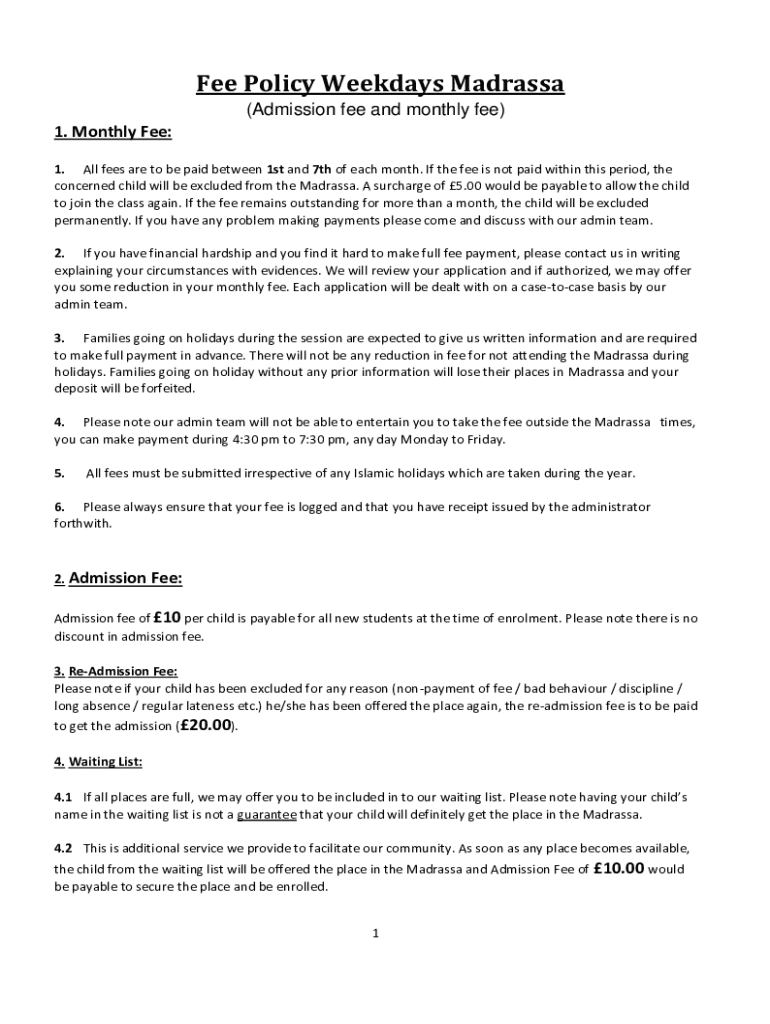 Fee Policy Weekdays Madrassa
(Admission fee and monthly fee)

1. Monthly Fee:

1. All fees are to be paid between 1st and 7th of each month. If the fee is not paid within this period, the concerned child will be excluded from the Madrassa. A surcharge of £5.00 would be payable to allow the child to join the class again. If the fee remains outstanding for more than a month, the child will be excluded permanently. If you have any problem making payments please come and discuss with our admin team.

2. If you have financial hardship and you find it hard to make full fee payment, please contact us in writing explaining your circumstances with evidences. We will review your application and if authorized, we may offer you some reduction in your monthly fee. Each application will be dealt with on a case-to-case basis by our admin team.

3. Families going on holidays during the session are expected to give us written information and are required to make full payment in advance. There will not be any reduction in fee for not attending the Madrassa during holidays. Families going on holiday without any prior information will lose their places in Madrassa and your deposit will be forfeited.

4. Please note our admin team will not be able to entertain you to take the fee outside the Madrassa times, you can make payment during 4:30 pm to 7:30 pm, any day Monday to Friday.

5. All fees must be submitted irrespective of any Islamic holidays which are taken during the year.

6. Please always ensure that your fee is logged and that you have receipt issued by the administrator forthwith.

2. Admission Fee:

Admission fee of £10 per child is payable for all new students at the time of enrolment. Please note there is no discount in admission fee.

3. Re-Admission Fee:
Please note if your child has been excluded for any reason (non-payment of fee / bad behaviour / discipline / long absence / regular lateness etc.) he/she has been offered the place again, the re-admission fee is to be paid to get the admission (£20.00).

4. Waiting List:

4.1 If all places are full, we may offer you to be included in to our waiting list. Please note having your child's name in the waiting list is not a guarantee that your child will definitely get the place in the Madrassa.

4.2 This is additional service we provide to facilitate our community. As soon as any place becomes available, the child from the waiting list will be offered the place in the Madrassa and Admission Fee of £10.00 would be payable to secure the place and be enrolled.

1